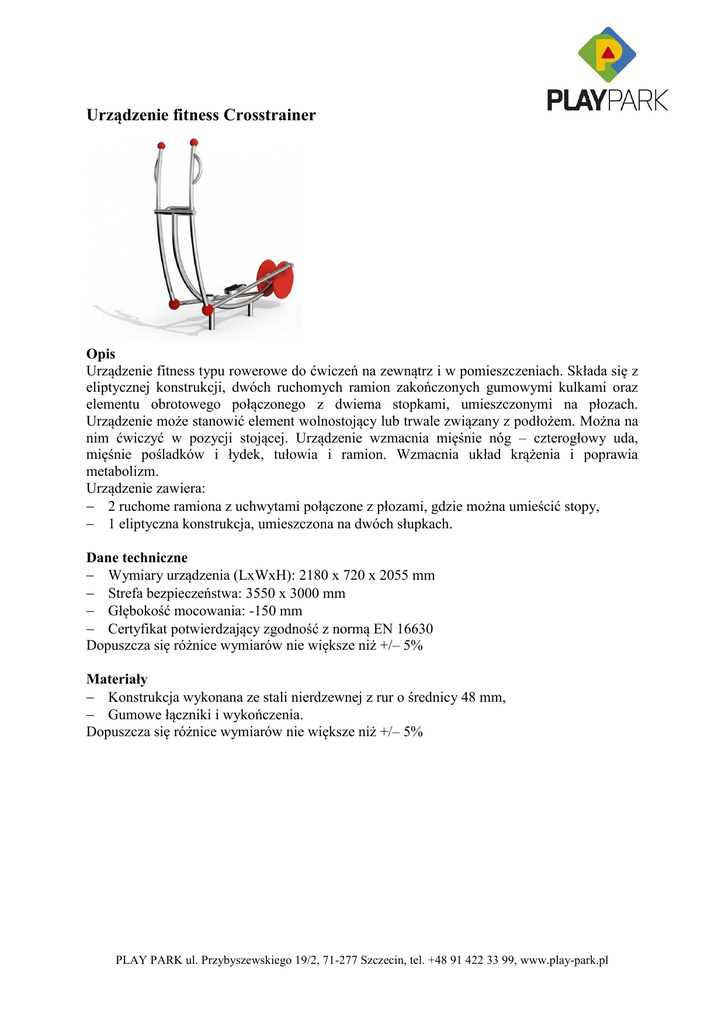 PLAYPARK

Urządzenie fitness Crosstrainer

Opis
Urządzenie fitness typu rowerowe do ćwiczeń na zewnątrz i w pomieszczeniach. Składa się z eliptycznej konstrukcji, dwóch ruchomych ramion zakończonych gumowymi kulkami oraz elementu obrotowego połączonego z dwiema stopkami, umieszczonymi na płozach. Urządzenie może stanowić element wolnostojący lub trwale związany z podłożem. Można na nim ćwiczyć w pozycji stojącej. Urządzenie wzmacnia mięśnie nóg – czterogłowy uda, mięśnie pośladków i łydek, tułowia i ramion. Wzmacnia układ krążenia i poprawia metabolizm.
Urządzenie zawiera:
– 2 ruchome ramiona z uchwytami połączone z płozami, gdzie można umieścić stopy,
– 1 eliptyczna konstrukcja, umieszczona na dwóch słupkach.

Dane techniczne
– Wymiary urządzenia (LxWxH): 2180 x 720 x 2055 mm
– Strefa bezpieczeństwa: 3550 x 3000 mm
– Głębokość mocowania: -150 mm
– Certyfikat potwierdzający zgodność z normą EN 16630
Dopuszcza się różnice wymiarów nie większe niż +/– 5%

Materiały
– Konstrukcja wykonana ze stali nierdzewnej z rur o średnicy 48 mm,
– Gumowe łączniki i wykończenia.
Dopuszcza się różnice wymiarów nie większe niż +/– 5%

PLAY PARK ul. Przybyszewskiego 19/2, 71-277 Szczecin, tel. +48 91 422 33 99, www.play-park.pl